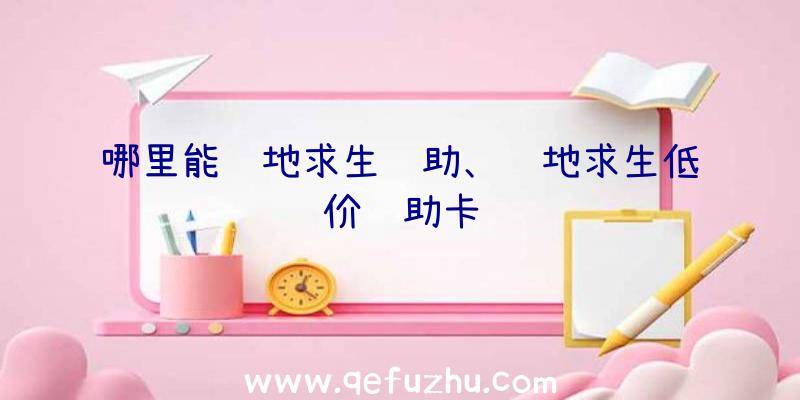 哪里能 地求生 助、 地求生低价 助卡

www.qefuzhu.com